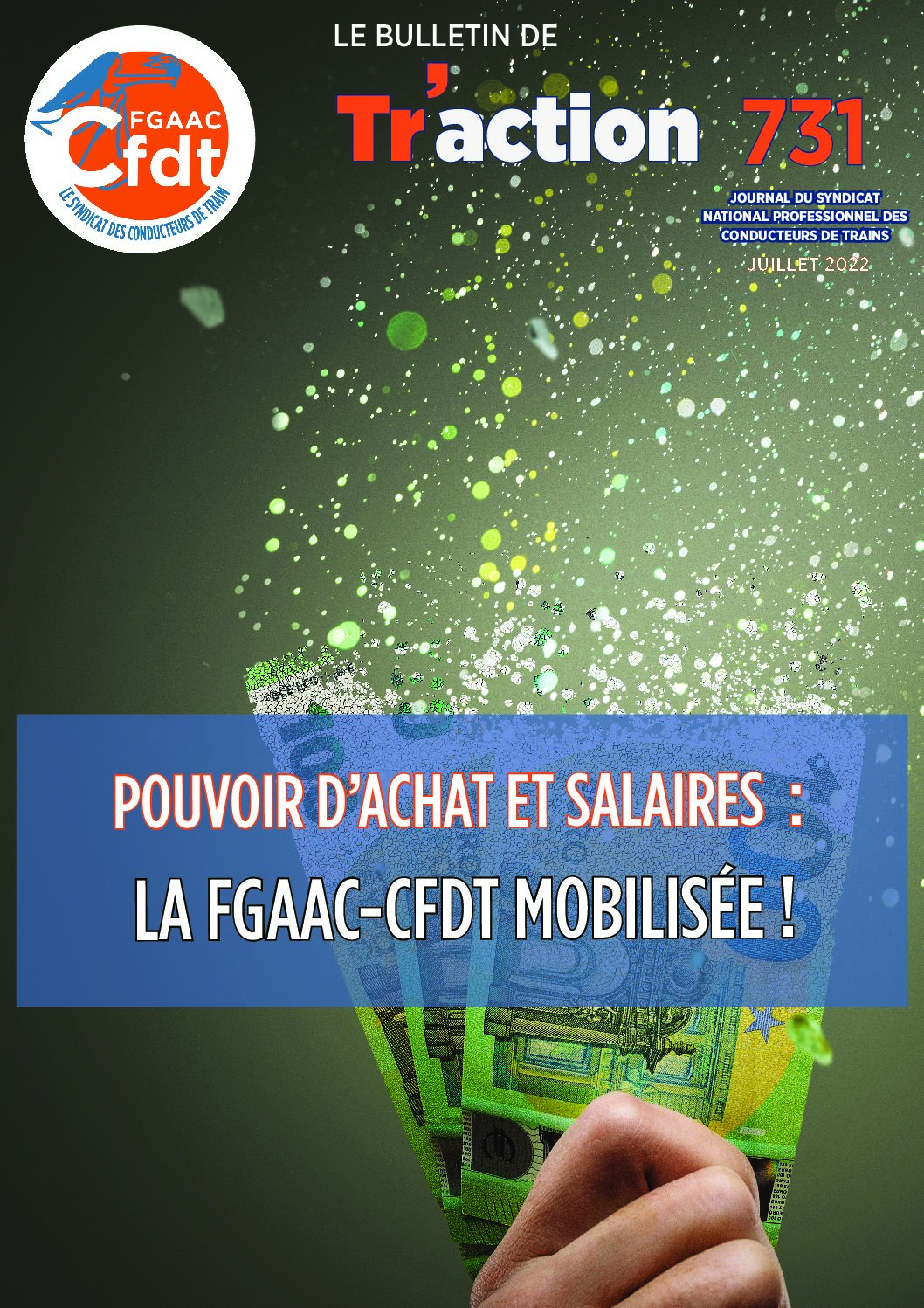 FGAAC
Cfdt
LE SYNDICAT DES CONDUCTEURS DE TRAIN

LE BULLETIN DE
Tr'action 731

JOURNAL DU SYNDICAT NATIONAL PROFESSIONNEL DES CONDUCTEURS DE TRAINS
JUILLET 2022

POUVOIR D'ACHAT ET SALAIRES :
LA FGAAC-CFDT MOBILISÉE !